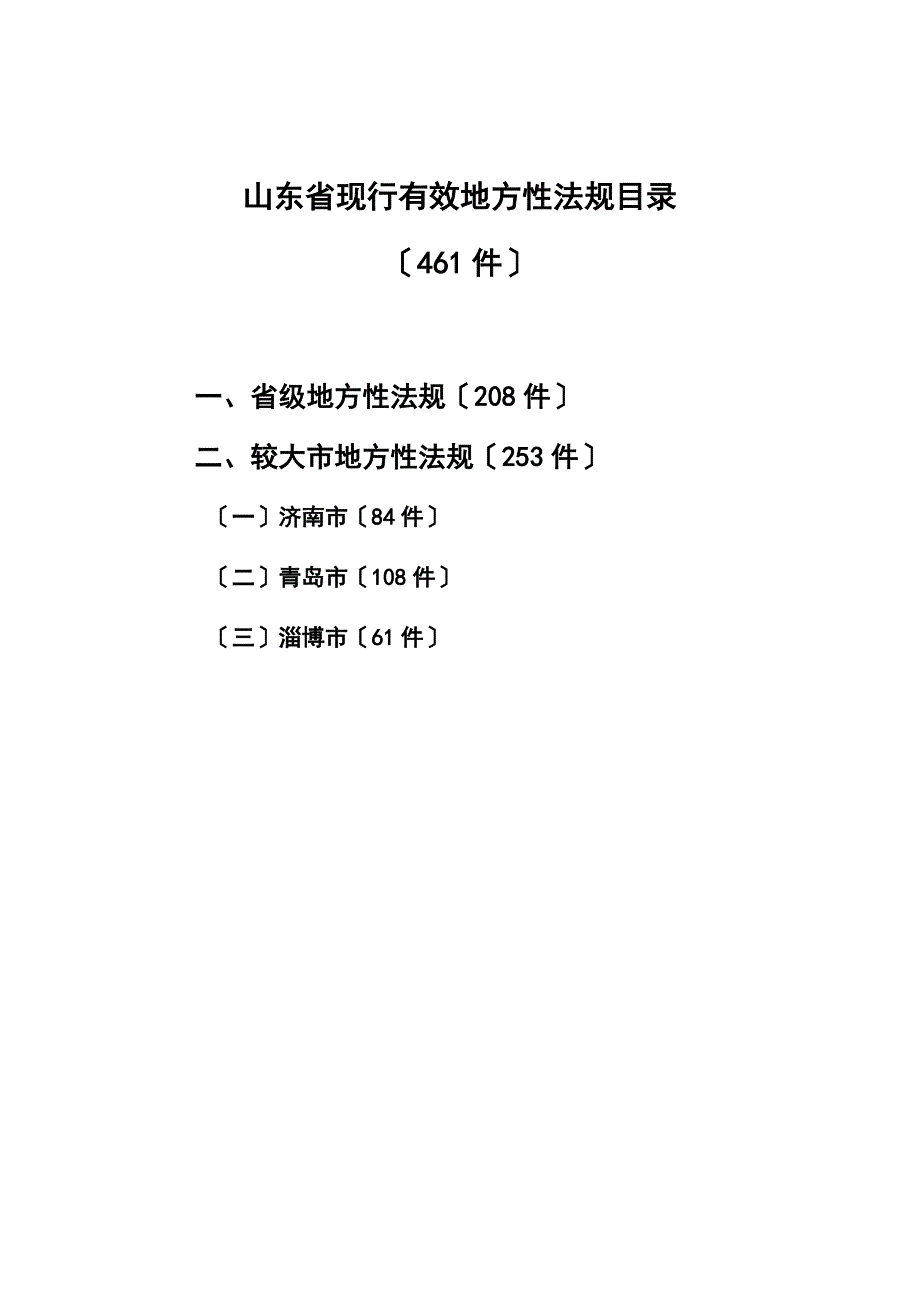 山东省现行有效地方性法规目录

〔461件〕

一、省级地方性法规〔208件〕

二、较大市地方性法规〔253件〕

〔一〕济南市〔84件〕

〔二〕青岛市〔108件〕

〔三〕淄博市〔61件〕